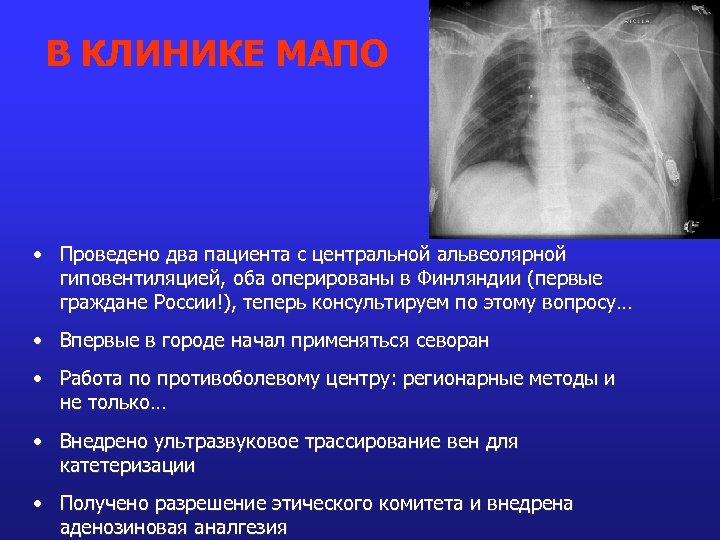 В КЛИНИКЕ МАПО

• Проведено два пациента с центральной альвеолярной гиповентиляцией, оба оперированы в Финляндии (первые граждане России!), теперь консультируем по этому вопросу…

• Впервые в городе начал применяться севоран

• Работа по противоболевому центру: регионарные методы и не только…

• Внедрено ультразвуковое трассирование вен для катетеризации

• Получено разрешение этического комитета и внедрена аденозиновая аналгезия